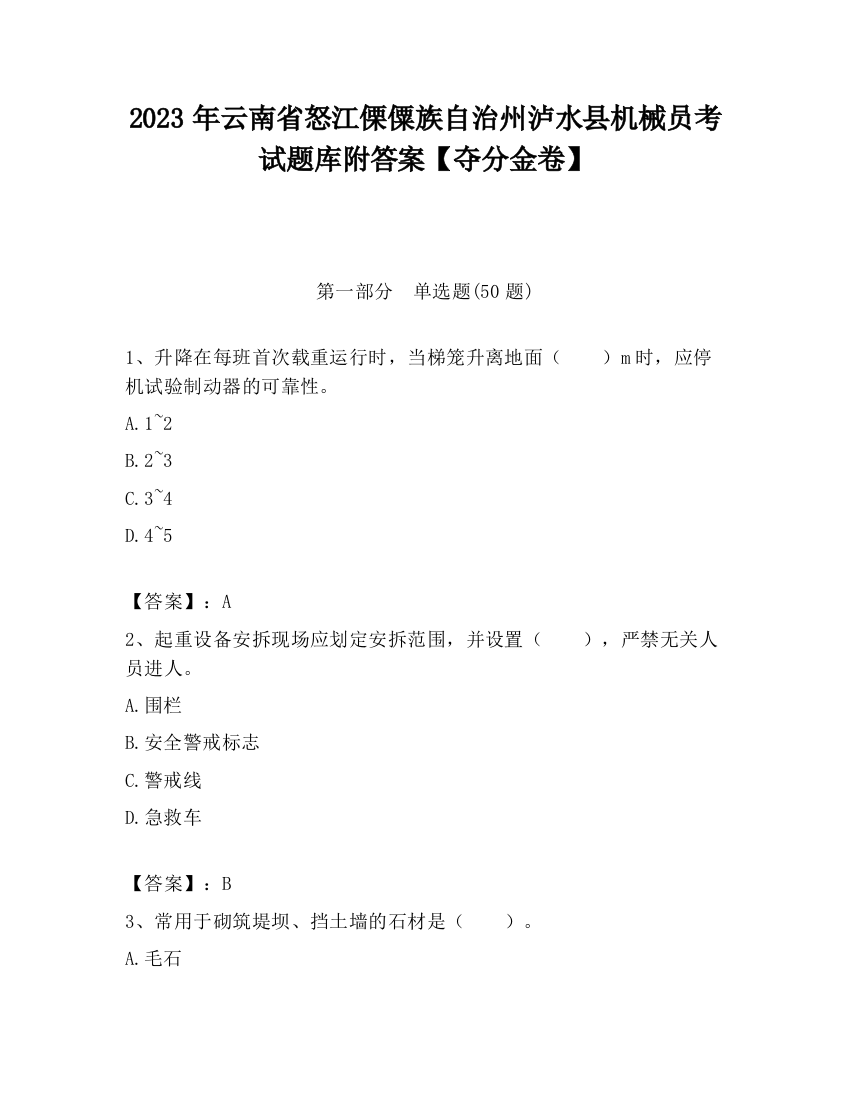 2023 年云南省怒江傈僳族自治州泸水县机械员考试题库附答案【夺分金卷】

第一部分 单选题(50 题)

1、升降在每班首次载重运行时，当梯笼升离地面（ ）m 时，应停机试验制动器的可靠性。

A. 1~2

B. 2~3

C. 3~4

D. 4~5

【答案】：A

2、起重设备安拆现场应划定安拆范围，并设置（ ），严禁无关人员进人。

A. 围栏

B. 安全警戒标志

C. 警戒线

D. 急救车

【答案】：B

3、常用于砌筑堤坝、挡土墙的石材是（ ）。

A. 毛石